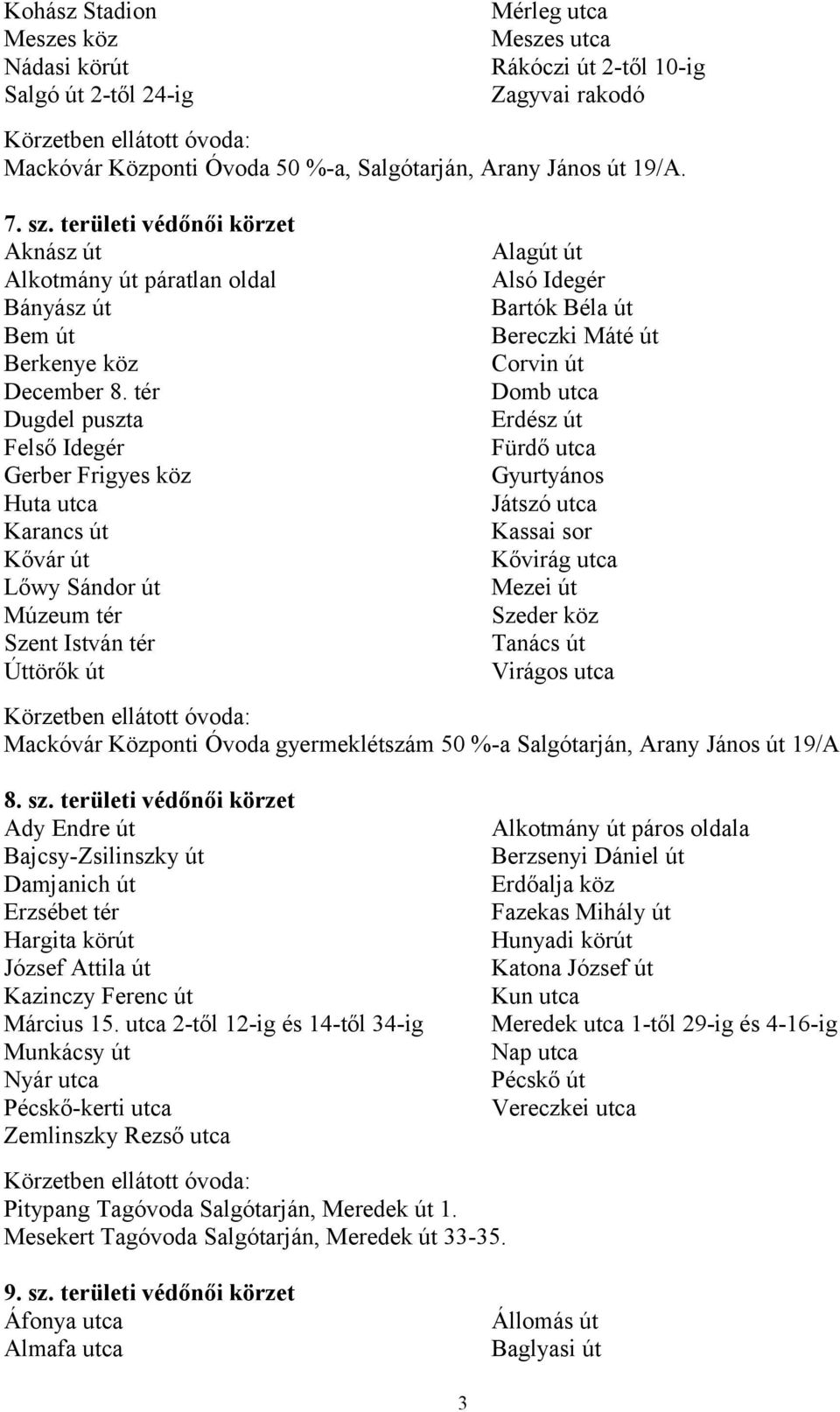 Kohász Stadion
Meszes köz
Nádasi körút
Salgó út 2-től 24-ig

Mérleg utca
Meszes utca
Rákóczi út 2-től 10-ig
Zagyvai rakodó

Körzetben ellátott óvoda:
Mackóvár Központi Óvoda 50 %-a, Salgótarján, Arany János út 19/A.

7. sz. területi védőnői körzet
Aknász út
Alkotmány út páratlan oldal
Bányász út
Bem út
Berkenye köz
December 8. tér
Dugdel puszta
Felső Idegér
Gerber Frigyes köz
Huta utca
Karancs út
Kővár út
Lőwy Sándor út
Múzeum tér
Szent István tér
Úttörők út

Alagút út
Alsó Idegér
Bartók Béla út
Bereczki Máté út
Corvin út
Domb utca
Erdész út
Fürdő utca
Gyurtyános
Játszó utca
Kassai sor
Kővirág utca
Mezei út
Szeder köz
Tanács út
Virágos utca

Körzetben ellátott óvoda:
Mackóvár Központi Óvoda gyermeklétszám 50 %-a Salgótarján, Arany János út 19/A

8. sz. területi védőnői körzet
Ady Endre út
Bajcsy-Zsilinszky út
Damjanich út
Erzsébet tér
Hargita körút
József Attila út
Kazinczy Ferenc út
Március 15. utca 2-től 12-ig és 14-től 34-ig
Munkácsy út
Nyár utca
Pécskő-kerti utca
Zemlinszky Rezső utca

Alkotmány út páros oldala
Berzsenyi Dániel út
Erdőalja köz
Fazekas Mihály út
Hunyadi körút
Katona József út
Kun utca
Meredek utca 1-től 29-ig és 4-16-ig
Nap utca
Pécskő út
Vereczkei utca

Körzetben ellátott óvoda:
Pitypang Tagóvoda Salgótarján, Meredek út 1.
Mesekert Tagóvoda Salgótarján, Meredek út 33-35.

9. sz. területi védőnői körzet
Áfonya utca
Almafa utca

Állomás út
Baglyasi út

3